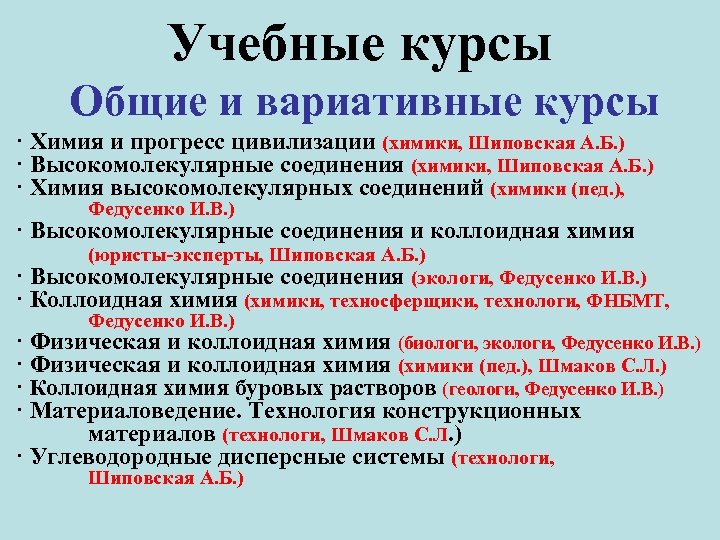 Учебные курсы

Общие и вариативные курсы

· Химия и прогресс цивилизации (химики, Шиповская А.Б.)
· Высокомолекулярные соединения (химики, Шиповская А.Б.)
· Химия высокомолекулярных соединений (химики (пед.), Федусенко И.В.)
· Высокомолекулярные соединения и коллоидная химия (юристы-эксперты, Шиповская А.Б.)
· Высокомолекулярные соединения (экологи, Федусенко И.В.)
· Коллоидная химия (химики, техносферщики, технологи, ФНБМТ, Федусенко И.В.)
· Физическая и коллоидная химия (биологи, экологи, Федусенко И.В.)
· Физическая и коллоидная химия (химики (пед.), Шмаков С.Л.)
· Коллоидная химия буровых растворов (геологи, Федусенко И.В.)
· Материаловедение. Технология конструкционных материалов (технологи, Шмаков С.Л.)
· Углеводородные дисперсные системы (технологи, Шиповская А.Б.)